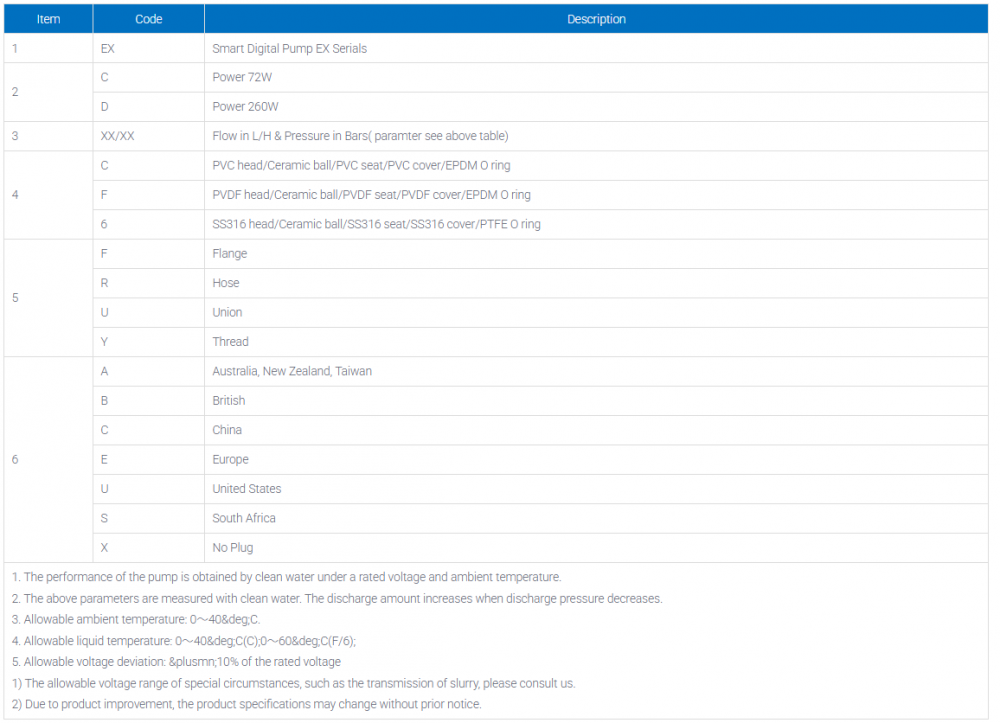 | Item | Code | Description |
|---|---|---|
| 1 | EX | Smart Digital Pump EX Serials |
| 2 | C | Power 72W |
|  | D | Power 260W |
| 3 | XX/XX | Flow in L/H & Pressure in Bars( paramter see above table) |
| 4 | C | PVC head/Ceramic ball/PVC seat/PVC cover/EPDM O ring |
|  | F | PVDF head/Ceramic ball/PVDF seat/PVDF cover/EPDM O ring |
|  | 6 | SS316 head/Ceramic ball/SS316 seat/SS316 cover/PTFE O ring |
| 5 | F | Flange |
|  | R | Hose |
|  | U | Union |
|  | Y | Thread |
| 6 | A | Australia, New Zealand, Taiwan |
|  | B | British |
|  | C | China |
|  | E | Europe |
|  | U | United States |
|  | S | South Africa |
|  | X | No Plug |

1. The performance of the pump is obtained by clean water under a rated voltage and ambient temperature.
2. The above parameters are measured with clean water. The discharge amount increases when discharge pressure decreases.
3. Allowable ambient temperature: 0～40&deg;C.
4. Allowable liquid temperature: 0～40&deg;C(C);0～60&deg;C(F/6);
5. Allowable voltage deviation: &plusmn;10% of the rated voltage
1) The allowable voltage range of special circumstances, such as the transmission of slurry, please consult us.
2) Due to product improvement, the product specifications may change without prior notice.